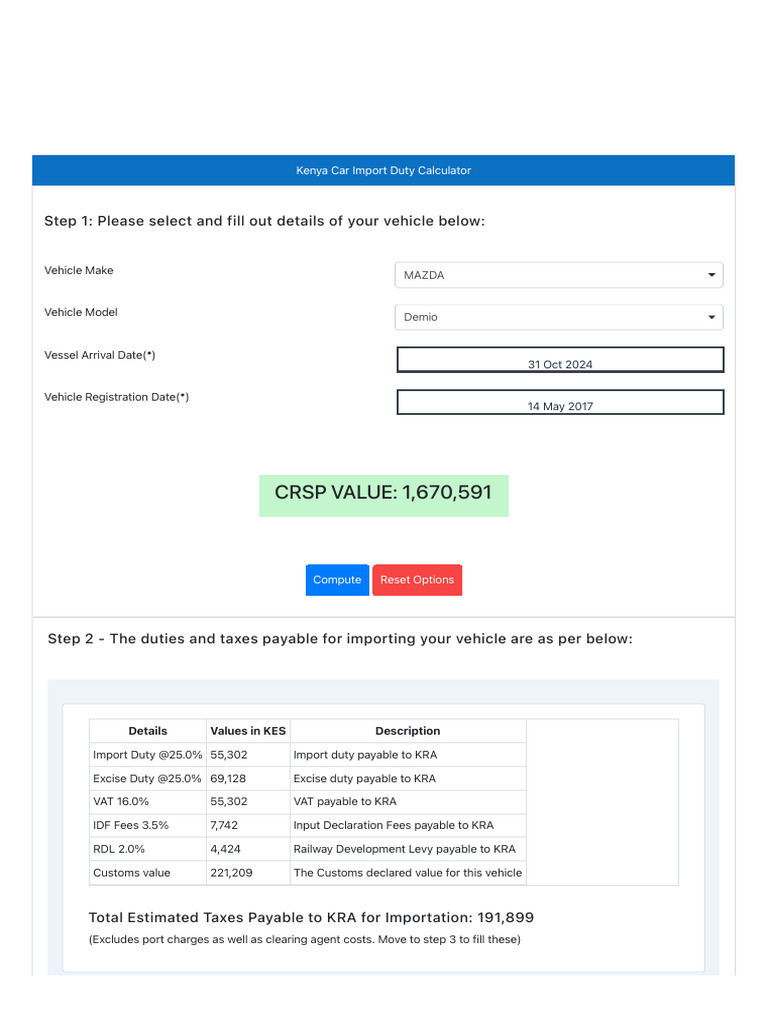 Kenya Car Import Duty Calculator

Step 1: Please select and fill out details of your vehicle below:

Vehicle Make
MAZDA

Vehicle Model
Demio

Vessel Arrival Date(*)
31 Oct 2024

Vehicle Registration Date(*)
14 May 2017

CRSP VALUE: 1,670,591

Compute
Reset Options

Step 2 - The duties and taxes payable for importing your vehicle are as per below:

| Details | Values in KES | Description |
|---|---|---|
| Import Duty @25.0% | 55,302 | Import duty payable to KRA |
| Excise Duty @25.0% | 69,128 | Excise duty payable to KRA |
| VAT 16.0% | 55,302 | VAT payable to KRA |
| IDF Fees 3.5% | 7,742 | Input Declaration Fees payable to KRA |
| RDL 2.0% | 4,424 | Railway Development Levy payable to KRA |
| Customs value | 221,209 | The Customs declared value for this vehicle |

Total Estimated Taxes Payable to KRA for Importation: 191,899
(Excludes port charges as well as clearing agent costs. Move to step 3 to fill these)